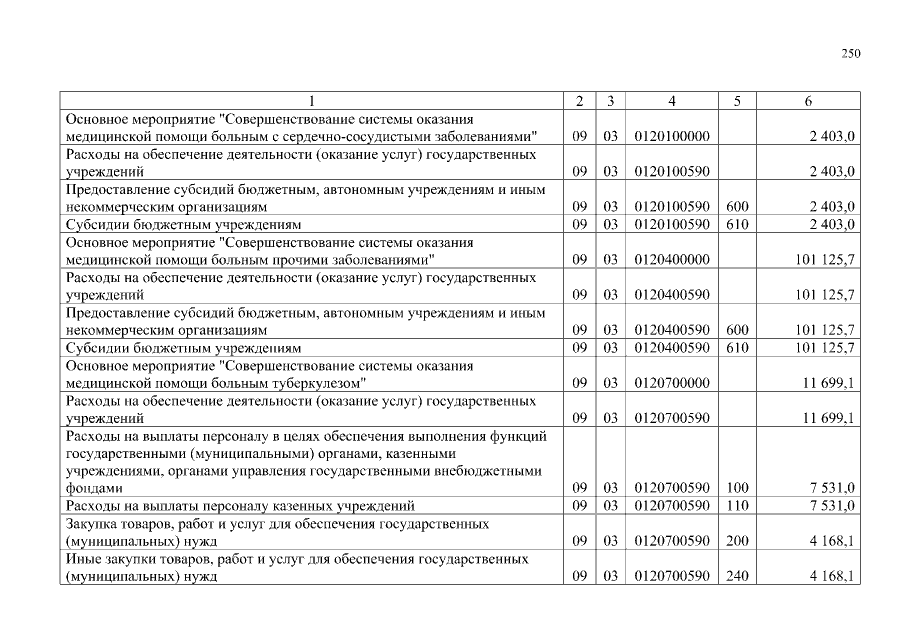 250

| 1 | 2 | 3 | 4 | 5 | 6 |
|---|---|---|---|---|---|
| Основное мероприятие "Совершенствование системы оказания медицинской помощи больным с сердечно-сосудистыми заболеваниями" | 09 | 03 | 0120100000 | | 2 403,0 |
| Расходы на обеспечение деятельности (оказание услуг) государственных учреждений | 09 | 03 | 0120100590 | | 2 403,0 |
| Предоставление субсидий бюджетным, автономным учреждениям и иным некоммерческим организациям | 09 | 03 | 0120100590 | 600 | 2 403,0 |
| Субсидии бюджетным учреждениям | 09 | 03 | 0120100590 | 610 | 2 403,0 |
| Основное мероприятие "Совершенствование системы оказания медицинской помощи больным прочими заболеваниями" | 09 | 03 | 0120400000 | | 101 125,7 |
| Расходы на обеспечение деятельности (оказание услуг) государственных учреждений | 09 | 03 | 0120400590 | | 101 125,7 |
| Предоставление субсидий бюджетным, автономным учреждениям и иным некоммерческим организациям | 09 | 03 | 0120400590 | 600 | 101 125,7 |
| Субсидии бюджетным учреждениям | 09 | 03 | 0120400590 | 610 | 101 125,7 |
| Основное мероприятие "Совершенствование системы оказания медицинской помощи больным туберкулезом" | 09 | 03 | 0120700000 | | 11 699,1 |
| Расходы на обеспечение деятельности (оказание услуг) государственных учреждений | 09 | 03 | 0120700590 | | 11 699,1 |
| Расходы на выплаты персоналу в целях обеспечения выполнения функций государственными (муниципальными) органами, казенными учреждениями, органами управления государственными внебюджетными фондами | 09 | 03 | 0120700590 | 100 | 7 531,0 |
| Расходы на выплаты персоналу казенных учреждений | 09 | 03 | 0120700590 | 110 | 7 531,0 |
| Закупка товаров, работ и услуг для обеспечения государственных (муниципальных) нужд | 09 | 03 | 0120700590 | 200 | 4 168,1 |
| Иные закупки товаров, работ и услуг для обеспечения государственных (муниципальных) нужд | 09 | 03 | 0120700590 | 240 | 4 168,1 |